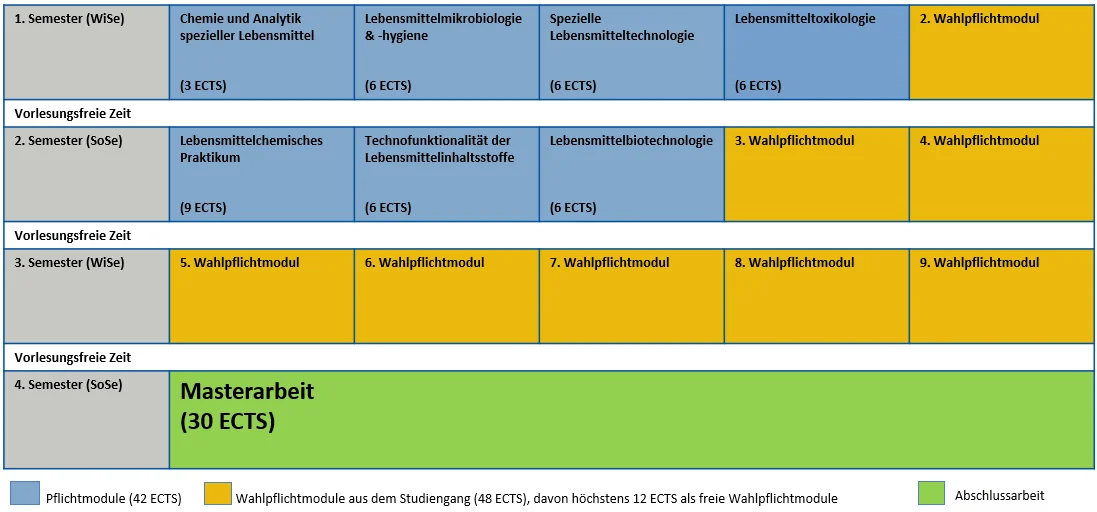 | 1. Semester (WiSe) | Chemie und Analytik spezieller Lebensmittel (3 ECTS) | Lebensmittelmikrobiologie & -hygiene (6 ECTS) | Spezielle Lebensmitteltechnologie (6 ECTS) | Lebensmitteltoxikologie (6 ECTS) | 2. Wahlpflichtmodul |
|---|---|---|---|---|---|
| Vorlesungsfreie Zeit | | | | | |
| 2. Semester (SoSe) | Lebensmittelchemisches Praktikum (9 ECTS) | Technofunktionalität der Lebensmittelinhaltsstoffe (6 ECTS) | Lebensmittelbiotechnologie (6 ECTS) | 3. Wahlpflichtmodul | 4. Wahlpflichtmodul |
| Vorlesungsfreie Zeit | | | | | |
| 3. Semester (WiSe) | 5. Wahlpflichtmodul | 6. Wahlpflichtmodul | 7. Wahlpflichtmodul | 8. Wahlpflichtmodul | 9. Wahlpflichtmodul |
| Vorlesungsfreie Zeit | | | | | |
| 4. Semester (SoSe) | Masterarbeit (30 ECTS) | | | | |

Pflichtmodule (42 ECTS)

Wahlpflichtmodule aus dem Studiengang (48 ECTS), davon höchstens 12 ECTS als freie Wahlpflichtmodule

Abschlussarbeit